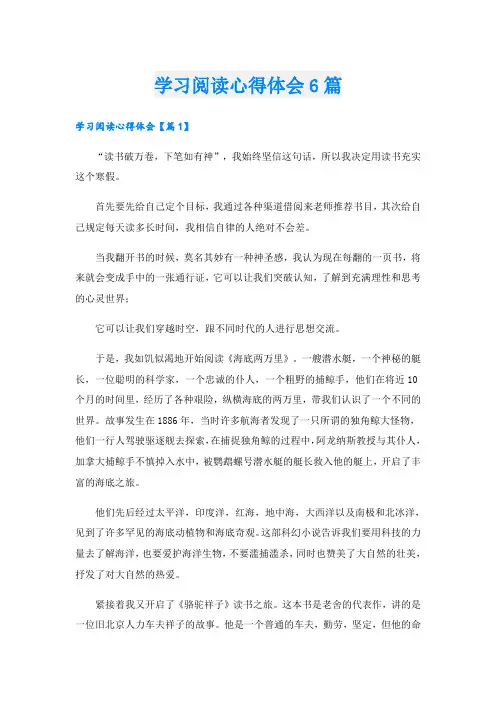 学习阅读心得体会6篇

学习阅读心得体会【篇1】

“读书破万卷，下笔如有神”，我始终坚信这句话，所以我决定用读书充实这个寒假。

首先要先给自己定个目标，我通过各种渠道借阅来老师推荐书目，其次给自己规定每天读多长时间，我相信自律的人绝对不会差。

当我翻开书的时候，莫名其妙有一种神圣感，我认为现在每翻的一页书，将来就会变成手中的一张通行证，它可以让我们突破认知，了解到充满理性和思考的心灵世界；

它可以让我们穿越时空，跟不同时代的人进行思想交流。

于是，我如饥似渴地开始阅读《海底两万里》。一艘潜水艇，一个神秘的艇长，一位聪明的科学家，一个忠诚的仆人，一个粗野的捕鲸手，他们在将近10个月的时间里，经历了各种艰险，纵横海底的两万里，带我们认识了一个不同的世界。故事发生在1886年，当时许多航海者发现了一只所谓的独角鲸大怪物，他们一行人驾驶驱逐舰去探索，在捕捉独角鲸的过程中，阿龙纳斯教授与其仆人，加拿大捕鲸手不慎掉入水中，被鹦鹉螺号潜水艇的艇长救入他的艇上，开启了丰富的海底之旅。

他们先后经过太平洋，印度洋，红海，地中海，大西洋以及南极和北冰洋，见到了许多罕见的海底动植物和海底奇观。这部科幻小说告诉我们要用科技的力量去了解海洋，也要爱护海洋生物，不要滥捕滥杀，同时也赞美了大自然的壮美，抒发了对大自然的热爱。

紧接着我又开启了《骆驼祥子》读书之旅。这本书是老舍的代表作，讲的是一位旧北京人力车夫祥子的故事。他是一个普通的车夫，勤劳，坚定，但他的命